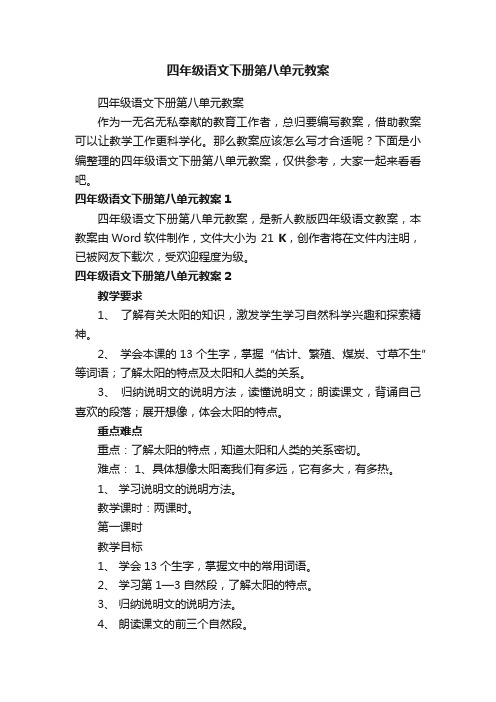 四年级语文下册第八单元教案

四年级语文下册第八单元教案

作为一无名无私奉献的教育工作者，总归要编写教案，借助教案可以让教学工作更科学化。那么教案应该怎么写才合适呢？下面是小编整理的四年级语文下册第八单元教案，仅供参考，大家一起来看看吧。

四年级语文下册第八单元教案 1

四年级语文下册第八单元教案，是新人教版四年级语文教案，本教案由 Word 软件制作，文件大小为 21 K，创作者将在文件内注明，已被网友下载次，受欢迎程度为级。

四年级语文下册第八单元教案 2

教学要求

1、 了解有关太阳的知识，激发学生学习自然科学兴趣和探索精神。

2、 学会本课的 13 个生字，掌握“估计、繁殖、煤炭、寸草不生”等词语；了解太阳的特点及太阳和人类的关系。

3、 归纳说明文的说明方法，读懂说明文；朗读课文，背诵自己喜欢的段落；展开想像，体会太阳的特点。

重点难点

重点：了解太阳的特点，知道太阳和人类的关系密切。

难点： 1、具体想像太阳离我们有多远，它有多大，有多热。

1、 学习说明文的说明方法。

教学课时：两课时。

第一课时

教学目标

1、 学会 13 个生字，掌握文中的常用词语。

2、 学习第 1—3 自然段，了解太阳的特点。

3、 归纳说明文的说明方法。

4、 朗读课文的前三个自然段。